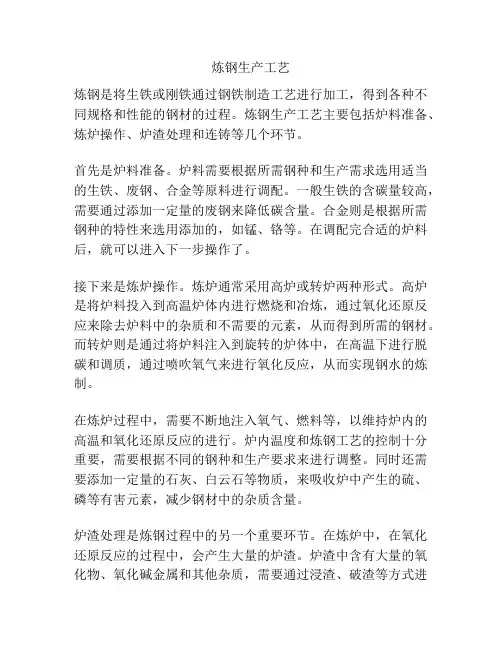 炼钢生产工艺

炼钢是将生铁或刚铁通过钢铁制造工艺进行加工，得到各种不同规格和性能的钢材的过程。炼钢生产工艺主要包括炉料准备、炼炉操作、炉渣处理和连铸等几个环节。

首先是炉料准备。炉料需要根据所需钢种和生产需求选用适当的生铁、废钢、合金等原料进行调配。一般生铁的含碳量较高，需要通过添加一定量的废钢来降低碳含量。合金则是根据所需钢种的特性来选用添加的，如锰、铬等。在调配完合适的炉料后，就可以进入下一步操作了。

接下来是炼炉操作。炼炉通常采用高炉或转炉两种形式。高炉是将炉料投入到高温炉体内进行燃烧和冶炼，通过氧化还原反应来除去炉料中的杂质和不需要的元素，从而得到所需的钢材。而转炉则是通过将炉料注入到旋转的炉体中，在高温下进行脱碳和调质，通过喷吹氧气来进行氧化反应，从而实现钢水的炼制。

在炼炉过程中，需要不断地注入氧气、燃料等，以维持炉内的高温和氧化还原反应的进行。炉内温度和炼钢工艺的控制十分重要，需要根据不同的钢种和生产要求来进行调整。同时还需要添加一定量的石灰、白云石等物质，来吸收炉中产生的硫、磷等有害元素，减少钢材中的杂质含量。

炉渣处理是炼钢过程中的另一个重要环节。在炼炉中，在氧化还原反应的过程中，会产生大量的炉渣。炉渣中含有大量的氧化物、氧化碱金属和其他杂质，需要通过浸渣、破渣等方式进